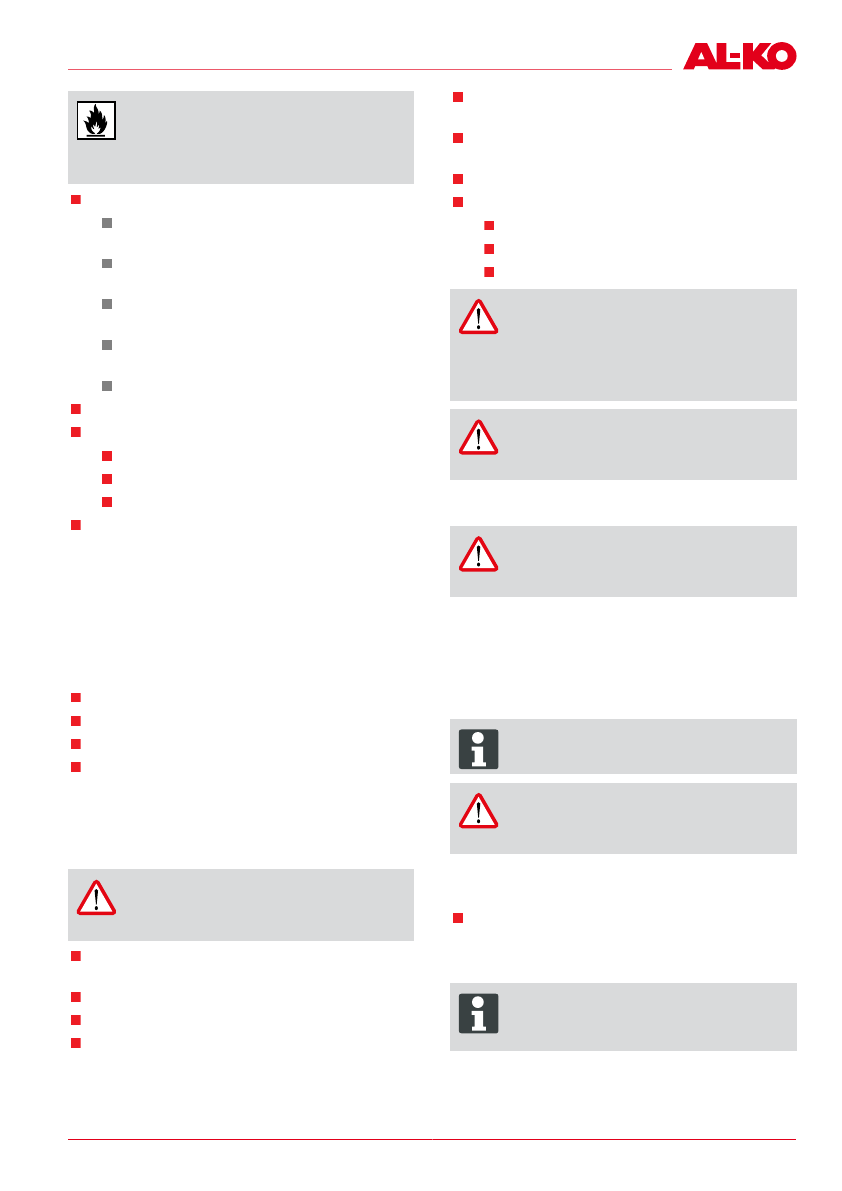 AL-KO